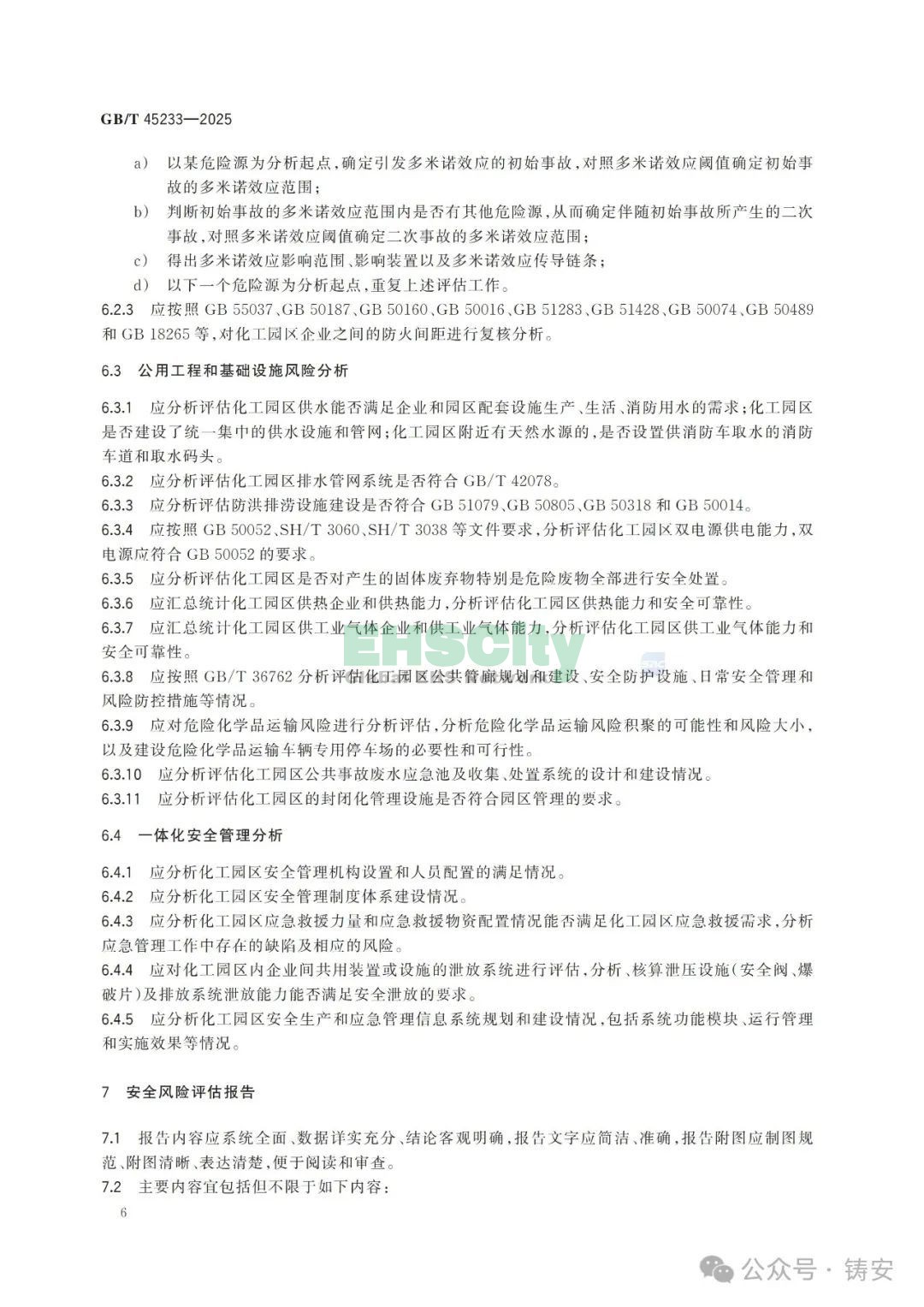 GB/T 45233—2025

a） 以某危险源为分析起点，确定引发多米诺效应的初始事故，对照多米诺效应阈值确定初始事故的多米诺效应范围；

b） 判断初始事故的多米诺效应范围内是否有其他危险源，从而确定伴随初始事故所产生的二次事故，对照多米诺效应阈值确定二次事故的多米诺效应范围；

c） 得出多米诺效应影响范围、影响装置以及多米诺效应传导链条；

d） 以下一个危险源为分析起点，重复上述评估工作。

6.2.3 应按照 GB 55037、GB 50187、GB 50160、GB 50016、GB 51283、GB 51428、GB 50074、GB 50489 和 GB 18265 等，对化工园区企业之间的防火间距进行复核分析。

6.3 公用工程和基础设施风险分析

6.3.1 应分析评估化工园区供水能否满足企业和园区配套设施生产、生活、消防用水的需求；化工园区是否建设了统一集中的供水设施和管网；化工园区附近有天然水源的，是否设置供消防车取水的消防车道和取水码头。

6.3.2 应分析评估化工园区排水管网系统是否符合 GB/T 42078。

6.3.3 应分析评估防洪排涝设施建设是否符合 GB 51079、GB 50805、GB 50318 和 GB 50014。

6.3.4 应按照 GB 50052、SH/T 3060、SH/T 3038 等文件要求，分析评估化工园区双电源供电能力，双电源应符合 GB 50052 的要求。

6.3.5 应分析评估化工园区是否对产生的固体废弃物特别是危险废物全部进行安全处置。

6.3.6 应汇总统计化工园区供热企业和供热能力，分析评估化工园区供热能力和安全可靠性。

6.3.7 应汇总统计化工园区供工业气体企业和供工业气体能力，分析评估化工园区供工业气体能力和安全可靠性。

6.3.8 应按照 GB/T 36762 分析评估化工园区公共管廊规划和建设、安全防护设施、日常安全管理和风险防控措施等情况。

6.3.9 应对危险化学品运输风险进行分析评估，分析危险化学品运输风险积聚的可能性和风险大小，以及建设危险化学品运输车辆专用停车场的必要性和可行性。

6.3.10 应分析评估化工园区公共事故废水应急池及收集、处置系统的设计和建设情况。

6.3.11 应分析评估化工园区的封闭化管理设施是否符合园区管理的要求。

6.4 一体化安全管理分析

6.4.1 应分析化工园区安全管理机构设置和人员配置的满足情况。

6.4.2 应分析化工园区安全管理制度体系建设情况。

6.4.3 应分析化工园区应急救援力量和应急救援物资配置情况能否满足化工园区应急救援需求，分析应急管理工作中存在的缺陷及相应的风险。

6.4.4 应对化工园区内企业间共用装置或设施的泄放系统进行评估，分析、核算泄压设施（安全阀、爆破片）及排放系统泄放能力能否满足安全泄放的要求。

6.4.5 应分析化工园区安全生产和应急管理信息系统规划和建设情况，包括系统功能模块、运行管理和实施效果等情况。

7 安全风险评估报告

7.1 报告内容应系统全面、数据详实充分、结论客观明确，报告文字应简洁、准确，报告附图应制图规范、附图清晰、表达清楚，便于阅读和审查。

7.2 主要内容宜包括但不限于如下内容：

6

EHSCity

公众号 · 铸安